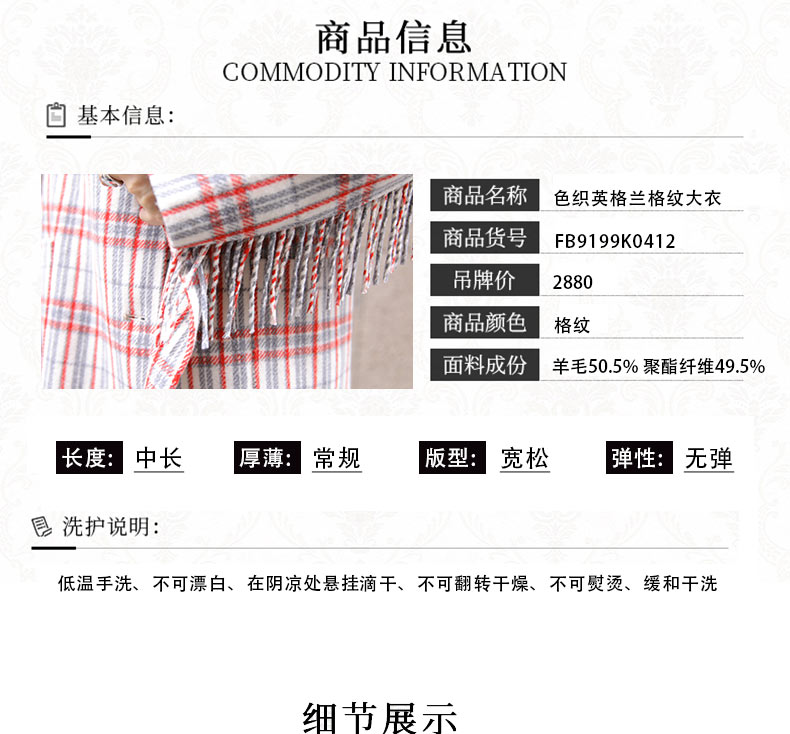 商品信息
COMMODITY INFORMATION

基本信息:

商品名称 色织英格兰格纹大衣
商品货号 FB9199K0412
吊牌价 2880
商品颜色 格纹
面料成份 羊毛50.5% 聚酯纤维49.5%

长度: 中长 厚薄: 常规 版型: 宽松 弹性: 无弹

洗护说明:

低温手洗、不可漂白、在阴凉处悬挂滴干、不可翻转干燥、不可熨烫、缓和干洗

细节展示